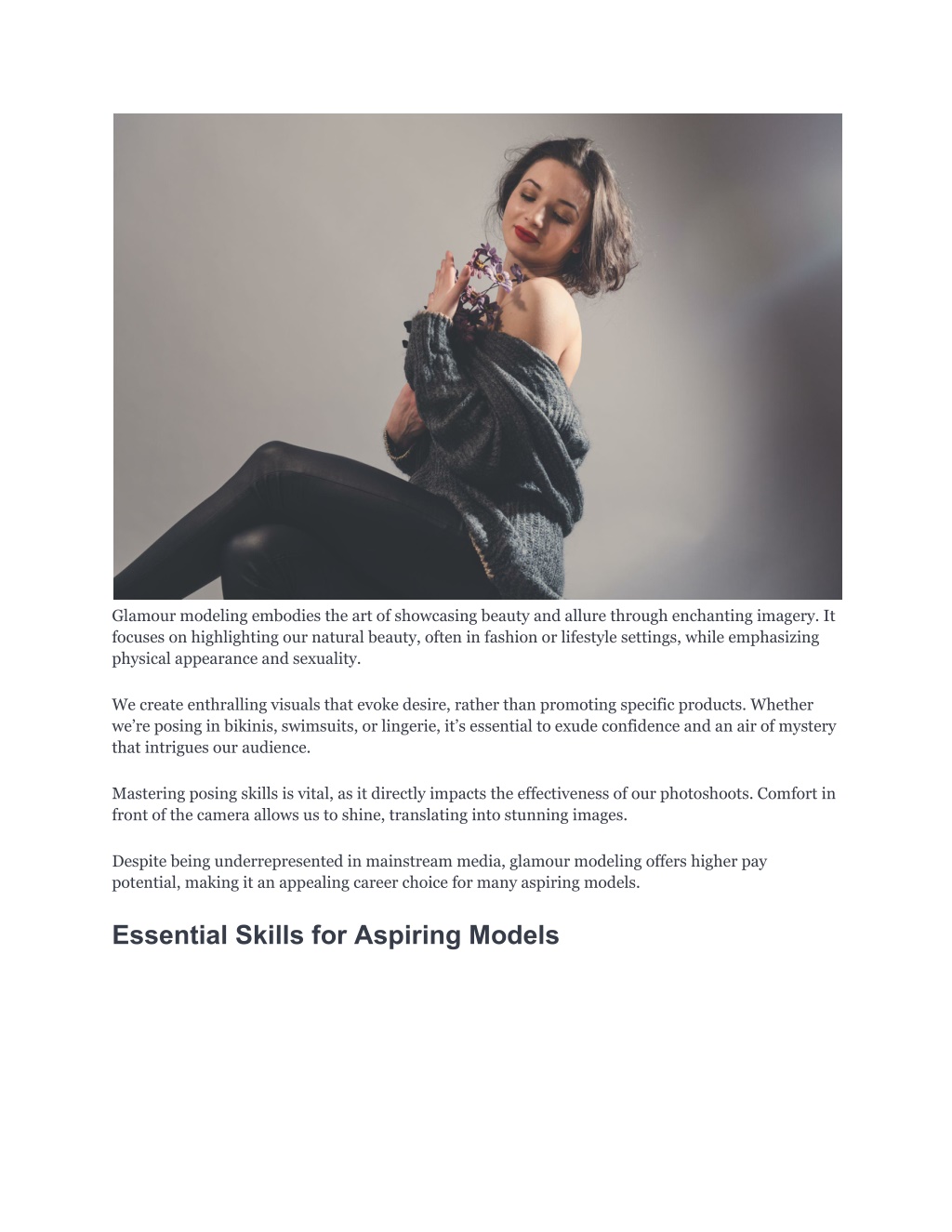 Glamour modeling embodies the art of showcasing beauty and allure through enchanting imagery. It focuses on highlighting our natural beauty, often in fashion or lifestyle settings, while emphasizing physical appearance and sexuality.

We create enthralling visuals that evoke desire, rather than promoting specific products. Whether we're posing in bikinis, swimsuits, or lingerie, it's essential to exude confidence and an air of mystery that intrigues our audience.

Mastering posing skills is vital, as it directly impacts the effectiveness of our photoshoots. Comfort in front of the camera allows us to shine, translating into stunning images.

Despite being underrepresented in mainstream media, glamour modeling offers higher pay potential, making it an appealing career choice for many aspiring models.

Essential Skills for Aspiring Models